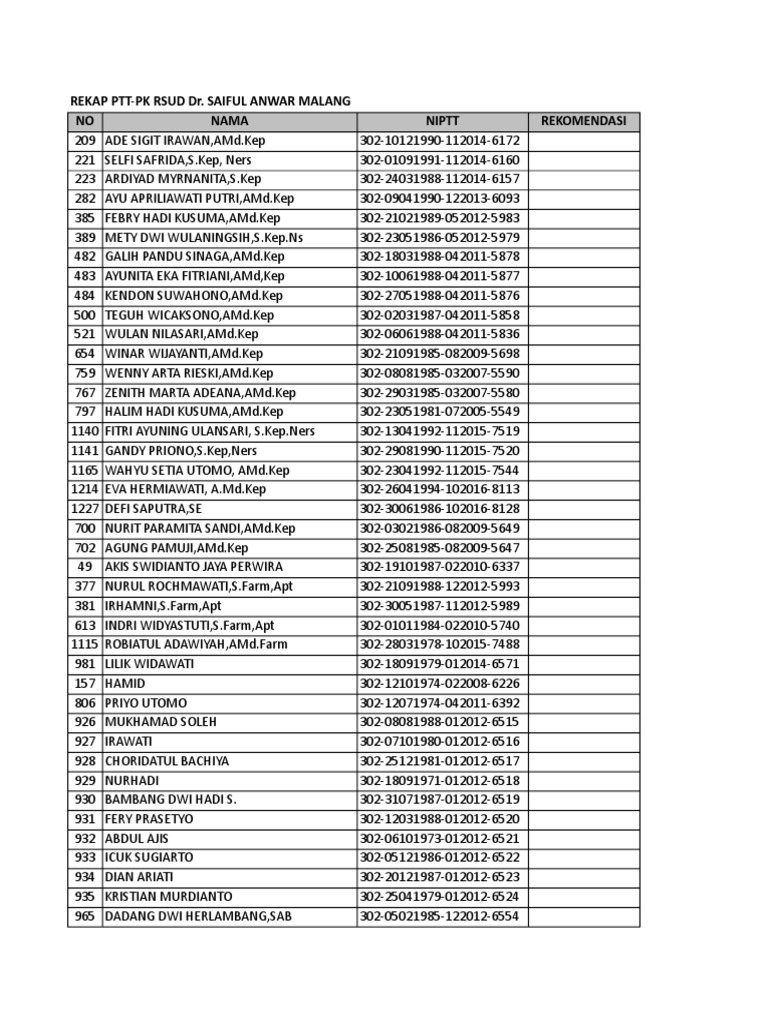 REKAP PTT-PK RSUD Dr. SAIFUL ANWAR MALANG

| NO | NAMA | NIPTT | REKOMENDASI |
|---|---|---|---|
| 209 | ADE SIGIT IRAWAN,AMd.Kep | 302-10121990-112014-6172 | |
| 221 | SELFI SAFRIDA,S.Kep, Ners | 302-01091991-112014-6160 | |
| 223 | ARDIYAD MYRNANITA,S.Kep | 302-24031988-112014-6157 | |
| 282 | AYU APRILIAWATI PUTRI,AMd.Kep | 302-09041990-122013-6093 | |
| 385 | FEBRY HADI KUSUMA,AMd.Kep | 302-21021989-052012-5983 | |
| 389 | METY DWI WULANINGSIH,S.Kep.Ns | 302-23051986-052012-5979 | |
| 482 | GALIH PANDU SINAGA,AMd.Kep | 302-18031988-042011-5878 | |
| 483 | AYUNITA EKA FITRIANI,AMd,Kep | 302-10061988-042011-5877 | |
| 484 | KENDON SUWAHONO,AMd.Kep | 302-27051988-042011-5876 | |
| 500 | TEGUH WICAKSONO,AMd.Kep | 302-02031987-042011-5858 | |
| 521 | WULAN NILASARI,AMd.Kep | 302-06061988-042011-5836 | |
| 654 | WINAR WIJAYANTI,AMd.Kep | 302-21091985-082009-5698 | |
| 759 | WENNY ARTA RIESKI,AMd.Kep | 302-08081985-032007-5590 | |
| 767 | ZENITH MARTA ADEANA,AMd.Kep | 302-29031985-032007-5580 | |
| 797 | HALIM HADI KUSUMA,AMd.Kep | 302-23051981-072005-5549 | |
| 1140 | FITRI AYUNING ULANSARI, S.Kep.Ners | 302-13041992-112015-7519 | |
| 1141 | GANDY PRIONO,S.Kep,Ners | 302-29081990-112015-7520 | |
| 1165 | WAHYU SETIA UTOMO, AMd.Kep | 302-23041992-112015-7544 | |
| 1214 | EVA HERMIAWATI, A.Md.Kep | 302-26041994-102016-8113 | |
| 1227 | DEFI SAPUTRA,SE | 302-30061986-102016-8128 | |
| 700 | NURIT PARAMITA SANDI,AMd.Kep | 302-03021986-082009-5649 | |
| 702 | AGUNG PAMUJI,AMd.Kep | 302-25081985-082009-5647 | |
| 49 | AKIS SWIDIANTO JAYA PERWIRA | 302-19101987-022010-6337 | |
| 377 | NURUL ROCHMAWATI,S.Farm,Apt | 302-21091988-122012-5993 | |
| 381 | IRHAMNI,S.Farm,Apt | 302-30051987-112012-5989 | |
| 613 | INDRI WIDYASTUTI,S.Farm,Apt | 302-01011984-022010-5740 | |
| 1115 | ROBIATUL ADAWIYAH,AMd.Farm | 302-28031978-102015-7488 | |
| 981 | LILIK WIDAWATI | 302-18091979-012014-6571 | |
| 157 | HAMID | 302-12101974-022008-6226 | |
| 806 | PRIYO UTOMO | 302-12071974-042011-6392 | |
| 926 | MUKHAMAD SOLEH | 302-08081988-012012-6515 | |
| 927 | IRAWATI | 302-07101980-012012-6516 | |
| 928 | CHORIDATUL BACHIYA | 302-25121981-012012-6517 | |
| 929 | NURHADI | 302-18091971-012012-6518 | |
| 930 | BAMBANG DWI HADI S. | 302-31071987-012012-6519 | |
| 931 | FERY PRASETYO | 302-12031988-012012-6520 | |
| 932 | ABDUL AJIS | 302-06101973-012012-6521 | |
| 933 | ICUK SUGIARTO | 302-05121986-012012-6522 | |
| 934 | DIAN ARIATI | 302-20121987-012012-6523 | |
| 935 | KRISTIAN MURDIANTO | 302-25041979-012012-6524 | |
| 965 | DADANG DWI HERLAMBANG,SAB | 302-05021985-122012-6554 | |